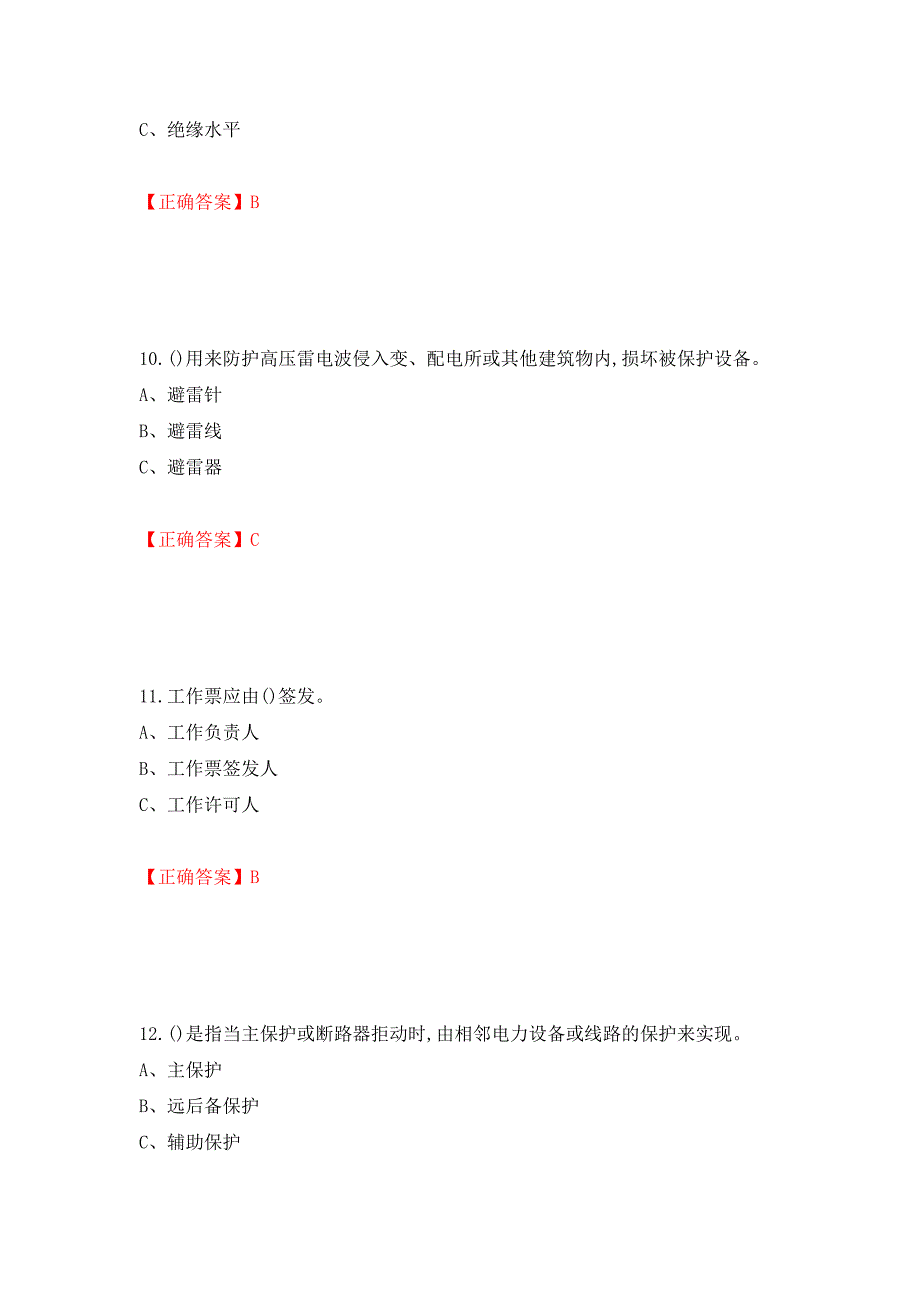 C、绝缘水平

【正确答案】B

10.()用来防护高压雷电波侵入变、配电所或其他建筑物内,损坏被保护设备。
A、避雷针
B、避雷线
C、避雷器

【正确答案】C

11.工作票应由()签发。
A、工作负责人
B、工作票签发人
C、工作许可人

【正确答案】B

12.()是指当主保护或断路器拒动时,由相邻电力设备或线路的保护来实现。
A、主保护
B、远后备保护
C、辅助保护